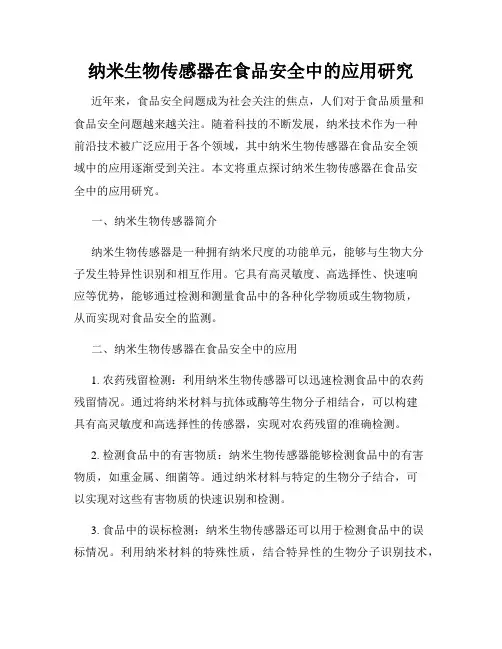 纳米生物传感器在食品安全中的应用研究

近年来，食品安全问题成为社会关注的焦点，人们对于食品质量和食品安全问题越来越关注。随着科技的不断发展，纳米技术作为一种前沿技术被广泛应用于各个领域，其中纳米生物传感器在食品安全领域中的应用逐渐受到关注。本文将重点探讨纳米生物传感器在食品安全中的应用研究。

一、纳米生物传感器简介

纳米生物传感器是一种拥有纳米尺度的功能单元，能够与生物大分子发生特异性识别和相互作用。它具有高灵敏度、高选择性、快速响应等优势，能够通过检测和测量食品中的各种化学物质或生物物质，从而实现对食品安全的监测。

二、纳米生物传感器在食品安全中的应用

1. 农药残留检测：利用纳米生物传感器可以迅速检测食品中的农药残留情况。通过将纳米材料与抗体或酶等生物分子相结合，可以构建具有高灵敏度和高选择性的传感器，实现对农药残留的准确检测。

2. 检测食品中的有害物质：纳米生物传感器能够检测食品中的有害物质，如重金属、细菌等。通过纳米材料与特定的生物分子结合，可以实现对这些有害物质的快速识别和检测。

3. 食品中的误标检测：纳米生物传感器还可以用于检测食品中的误标情况。利用纳米材料的特殊性质，结合特异性的生物分子识别技术，